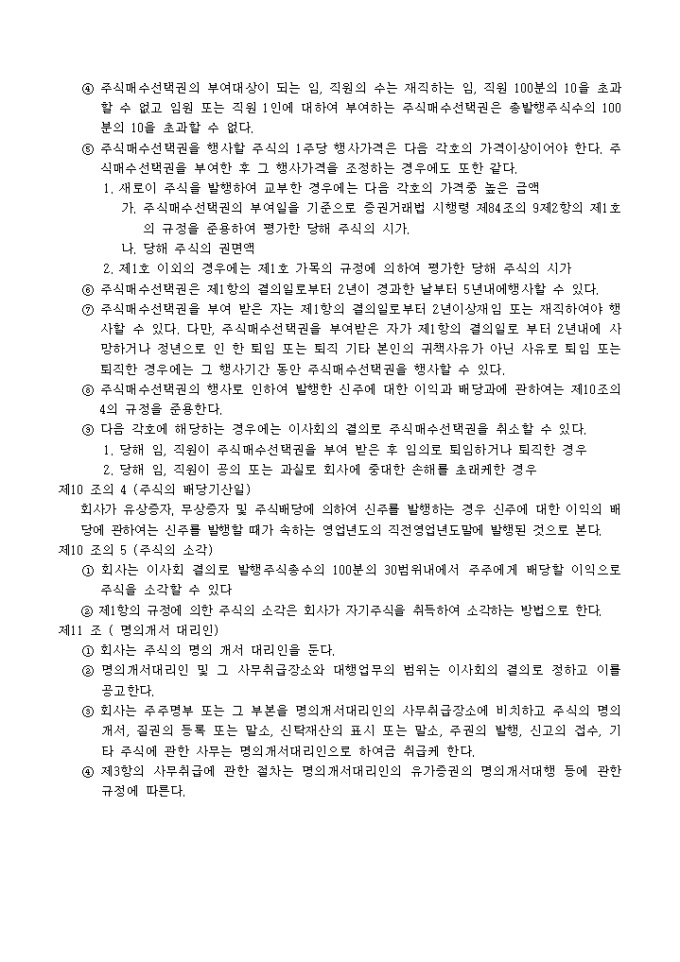 ④ 주식매수선택권의 부여대상이 되는 임, 직원의 수는 재직하는 임, 직원 100분의 10을 초과할 수 없고 임원 또는 직원 1인에 대하여 부여하는 주식매수선택권은 총발행주식수의 100분의 10을 초과할 수 없다.

⑤ 주식매수선택권을 행사할 주식의 1주당 행사가격은 다음 각호의 가격이상이어야 한다. 주식매수선택권을 부여한 후 그 행사가격을 조정하는 경우에도 또한 같다.

1. 새로이 주식을 발행하여 교부한 경우에는 다음 각호의 가격중 높은 금액

가. 주식매수선택권의 부여일을 기준으로 증권거래법 시행령 제84조의 9제2항의 제1호의 규정을 준용하여 평가한 당해 주식의 시가.

나. 당해 주식의 권면액

2. 제1호 이외의 경우에는 제1호 가목의 규정에 의하여 평가한 당해 주식의 시가

⑥ 주식매수선택권은 제1항의 결의일로부터 2년이 경과한 날부터 5년내에행사할 수 있다.

⑦ 주식매수선택권을 부여 받은 자는 제1항의 결의일로부터 2년이상재임 또는 재직하여야 행사할 수 있다. 다만, 주식매수선택권을 부여받은 자가 제1항의 결의일로 부터 2년내에 사망하거나 정년으로 인 한 퇴임 또는 퇴직 기타 본인의 귀책사유가 아닌 사유로 퇴임 또는 퇴직한 경우에는 그 행사기간 동안 주식매수선택권을 행사할 수 있다.

⑧ 주식매수선택권의 행사로 인하여 발행한 신주에 대한 이익과 배당과에 관하여는 제10조의 4의 규정을 준용한다.

⑨ 다음 각호에 해당하는 경우에는 이사회의 결의로 주식매수선택권을 취소할 수 있다.

1. 당해 임, 직원이 주식매수선택권을 부여 받은 후 임의로 퇴임하거나 퇴직한 경우

2. 당해 임, 직원이 공의 또는 과실로 회사에 중대한 손해를 초래케한 경우

제10 조의 4 (주식의 배당기산일)

회사가 유상증자, 무상증자 및 주식배당에 의하여 신주를 발행하는 경우 신주에 대한 이익의 배당에 관하여는 신주를 발행할 때가 속하는 영업년도의 직전영업년도말에 발행된 것으로 본다.

제10 조의 5 (주식의 소각)

① 회사는 이사회 결의로 발행주식총수의 100분의 30범위내에서 주주에게 배당할 이익으로 주식을 소각할 수 있다

② 제1항의 규정에 의한 주식의 소각은 회사가 자기주식을 취득하여 소각하는 방법으로 한다.

제11 조 ( 명의개서 대리인)

① 회사는 주식의 명의 개서 대리인을 둔다.

② 명의개서대리인 및 그 사무취급장소와 대행업무의 범위는 이사회의 결의로 정하고 이를 공고한다.

③ 회사는 주주명부 또는 그 부본을 명의개서대리인의 사무취급장소에 비치하고 주식의 명의개서, 질권의 등록 또는 말소, 신탁재산의 표시 또는 말소, 주권의 발행, 신고의 접수, 기타 주식에 관한 사무는 명의개서대리인으로 하여금 취급케 한다.

④ 제3항의 사무취급에 관한 절차는 명의개서대리인의 유가증권의 명의개서대행 등에 관한 규정에 따른다.